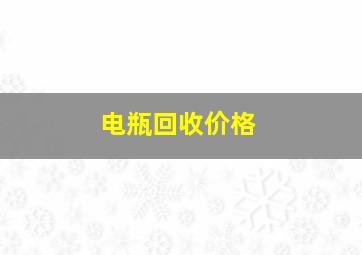 电瓶回收价格